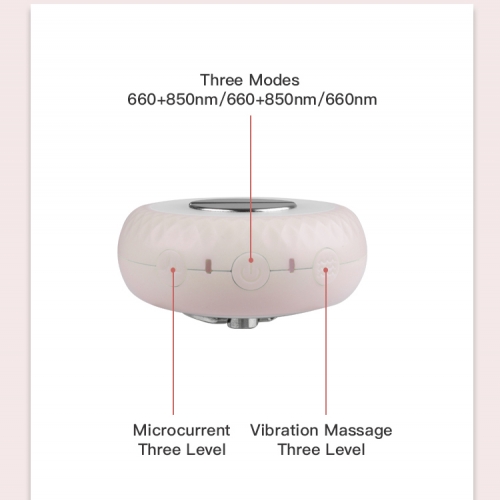 Three Modes
660+850nm/660+850nm/660nm

Microcurrent
Three Level

Vibration Massage
Three Level